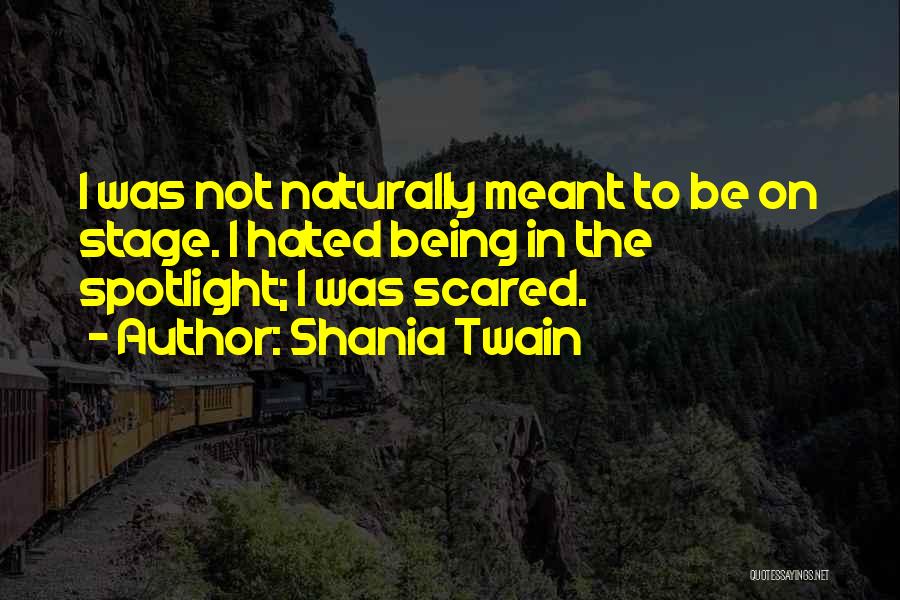 I was not naturally meant to be on stage. I hated being in the spotlight; I was scared.
- Author: Shania Twain

QUOTESSAYINGS.NET